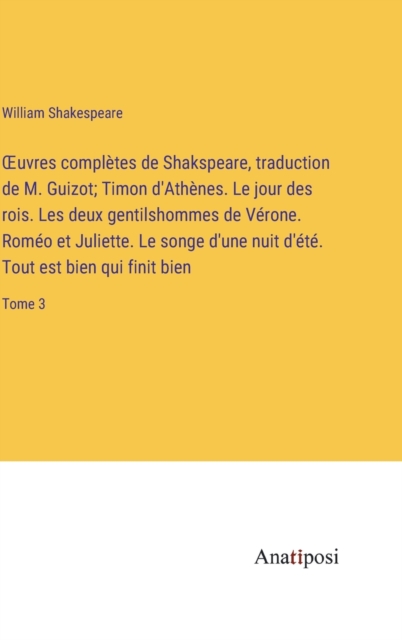 William Shakespeare

Œuvres complètes de Shakspeare, traduction de M. Guizot; Timon d'Athènes. Le jour des rois. Les deux gentilshommes de Vérone. Roméo et Juliette. Le songe d'une nuit d'été. Tout est bien qui finit bien

Tome 3

Anatiposi